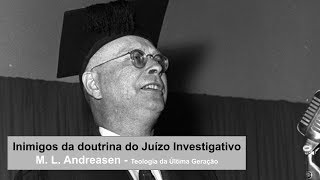 Inimigos da doutrina do Juízo Investigativo
M. L. Andreasen - Teologia da Última Geração